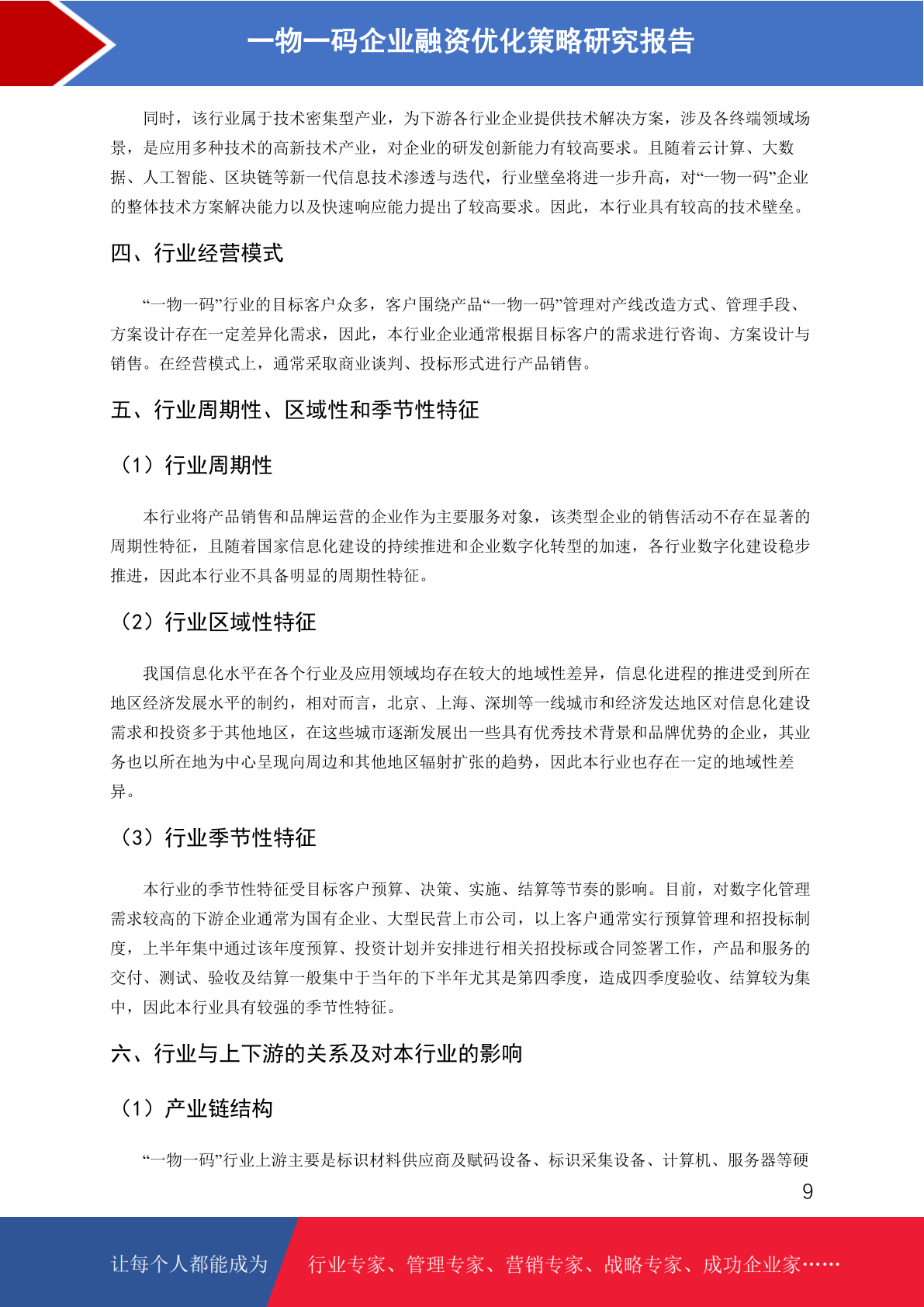 一物一码企业融资优化策略研究报告

同时，该行业属于技术密集型产业，为下游各行业企业提供技术解决方案，涉及各终端领域场景，是应用多种技术的高新技术产业，对企业的研发创新能力有较高要求。且随着云计算、大数据、人工智能、区块链等新一代信息技术渗透与迭代，行业壁垒将进一步升高，对“一物一码”企业的整体技术方案解决能力以及快速响应能力提出了较高要求。因此，本行业具有较高的技术壁垒。

四、行业经营模式

“一物一码”行业的目标客户众多，客户围绕产品“一物一码”管理对产线改造方式、管理手段、方案设计存在一定差异化需求，因此，本行业企业通常根据目标客户的需求进行咨询、方案设计与销售。在经营模式上，通常采取商业谈判、投标形式进行产品销售。

五、行业周期性、区域性和季节性特征

（1）行业周期性

本行业将产品销售和品牌运营的企业作为主要服务对象，该类型企业的销售活动不存在显著的周期性特征，且随着国家信息化建设的持续推进和企业数字化转型的加速，各行业数字化建设稳步推进，因此本行业不具备明显的周期性特征。

（2）行业区域性特征

我国信息化水平在各个行业及应用领域均存在较大的地域性差异，信息化进程的推进受到所在地区经济发展水平的制约，相对而言，北京、上海、深圳等一线城市和经济发达地区对信息化建设需求和投资多于其他地区，在这些城市逐渐发展出一些具有优秀技术背景和品牌优势的企业，其业务也以所在地为中心呈现向周边和其他地区辐射扩张的趋势，因此本行业也存在一定的地域性差异。

（3）行业季节性特征

本行业的季节性特征受目标客户预算、决策、实施、结算等节奏的影响。目前，对数字化管理需求较高的下游企业通常为国有企业、大型民营上市公司，以上客户通常实行预算管理和招投标制度，上半年集中通过该年度预算、投资计划并安排进行相关招投标或合同签署工作，产品和服务的交付、测试、验收及结算一般集中于当年的下半年尤其是第四季度，造成四季度验收、结算较为集中，因此本行业具有较强的季节性特征。

六、行业与上下游的关系及对本行业的影响

（1）产业链结构

“一物一码”行业上游主要是标识材料供应商及赋码设备、标识采集设备、计算机、服务器等硬

9

让每个人都能成为 行业专家、管理专家、营销专家、战略专家、成功企业家……